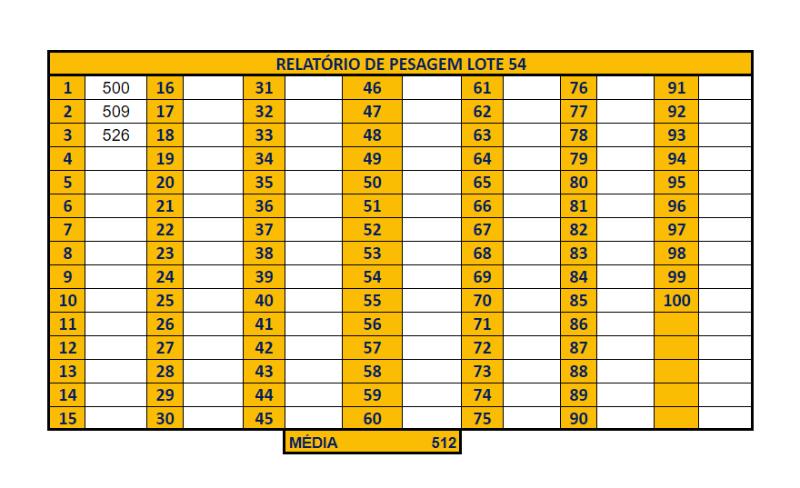 RELATÓRIO DE PESAGEM LOTE 54

| 1 | 500 | 16 | | 31 | | 46 | | 61 | | 76 | | 91 | |
|---|---|---|---|---|---|---|---|---|---|---|---|---|---|
| 2 | 509 | 17 | | 32 | | 47 | | 62 | | 77 | | 92 | |
| 3 | 526 | 18 | | 33 | | 48 | | 63 | | 78 | | 93 | |
| 4 | | 19 | | 34 | | 49 | | 64 | | 79 | | 94 | |
| 5 | | 20 | | 35 | | 50 | | 65 | | 80 | | 95 | |
| 6 | | 21 | | 36 | | 51 | | 66 | | 81 | | 96 | |
| 7 | | 22 | | 37 | | 52 | | 67 | | 82 | | 97 | |
| 8 | | 23 | | 38 | | 53 | | 68 | | 83 | | 98 | |
| 9 | | 24 | | 39 | | 54 | | 69 | | 84 | | 99 | |
| 10 | | 25 | | 40 | | 55 | | 70 | | 85 | | 100 | |
| 11 | | 26 | | 41 | | 56 | | 71 | | 86 | | | |
| 12 | | 27 | | 42 | | 57 | | 72 | | 87 | | | |
| 13 | | 28 | | 43 | | 58 | | 73 | | 88 | | | |
| 14 | | 29 | | 44 | | 59 | | 74 | | 89 | | | |
| 15 | | 30 | | 45 | | 60 | | 75 | | 90 | | | |

MÉDIA 512